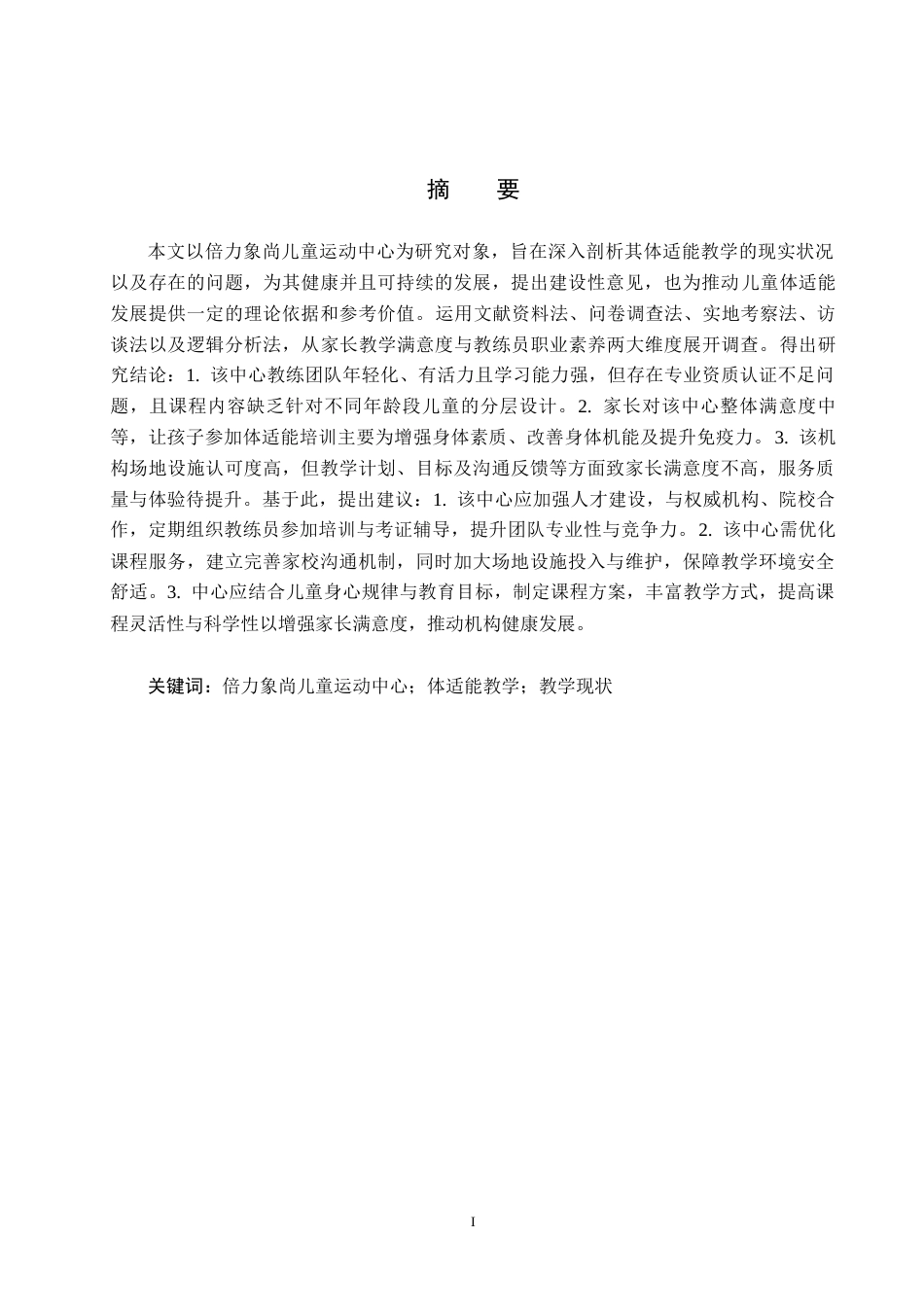 摘　要

本文以倍力象尚儿童运动中心为研究对象，旨在深入剖析其体适能教学的现实状况以及存在的问题，为其健康并且可持续的发展，提出建设性意见，也为推动儿童体适能发展提供一定的理论依据和参考价值。运用文献资料法、问卷调查法、实地考察法、访谈法以及逻辑分析法，从家长教学满意度与教练员职业素养两大维度展开调查。得出研究结论：1. 该中心教练团队年轻化、有活力且学习能力强，但存在专业资质认证不足问题，且课程内容缺乏针对不同年龄段儿童的分层设计。2. 家长对该中心整体满意度中等，让孩子参加体适能培训主要为增强身体素质、改善身体机能及提升免疫力。3. 该机构场地设施认可度高，但教学计划、目标及沟通反馈等方面致家长满意度不高，服务质量与体验待提升。基于此，提出建议：1. 该中心应加强人才建设，与权威机构、院校合作，定期组织教练员参加培训与考证辅导，提升团队专业性与竞争力。2. 该中心需优化课程服务，建立完善家校沟通机制，同时加大场地设施投入与维护，保障教学环境安全舒适。3. 中心应结合儿童身心规律与教育目标，制定课程方案，丰富教学方式，提高课程灵活性与科学性以增强家长满意度，推动机构健康发展。

关键词：倍力象尚儿童运动中心；体适能教学；教学现状

I